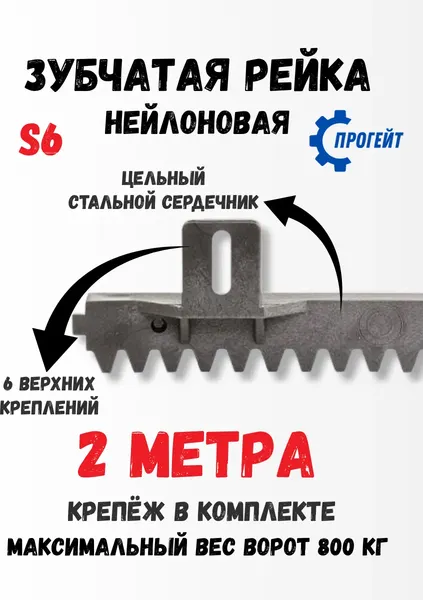 ЗУБЧАТАЯ РЕЙКА
НЕЙЛОНОВАЯ

S6

ПРОГЕЙТ

ЦЕЛЬНЫЙ
СТАЛЬНОЙ СЕРДЕЧНИК

6 ВЕРХНИХ
КРЕПЛЕНИЙ

2 МЕТРА

КРЕПЁЖ В КОМПЛЕКТЕ
МАКСИМАЛЬНЫЙ ВЕС ВОРОТ 800 КГ